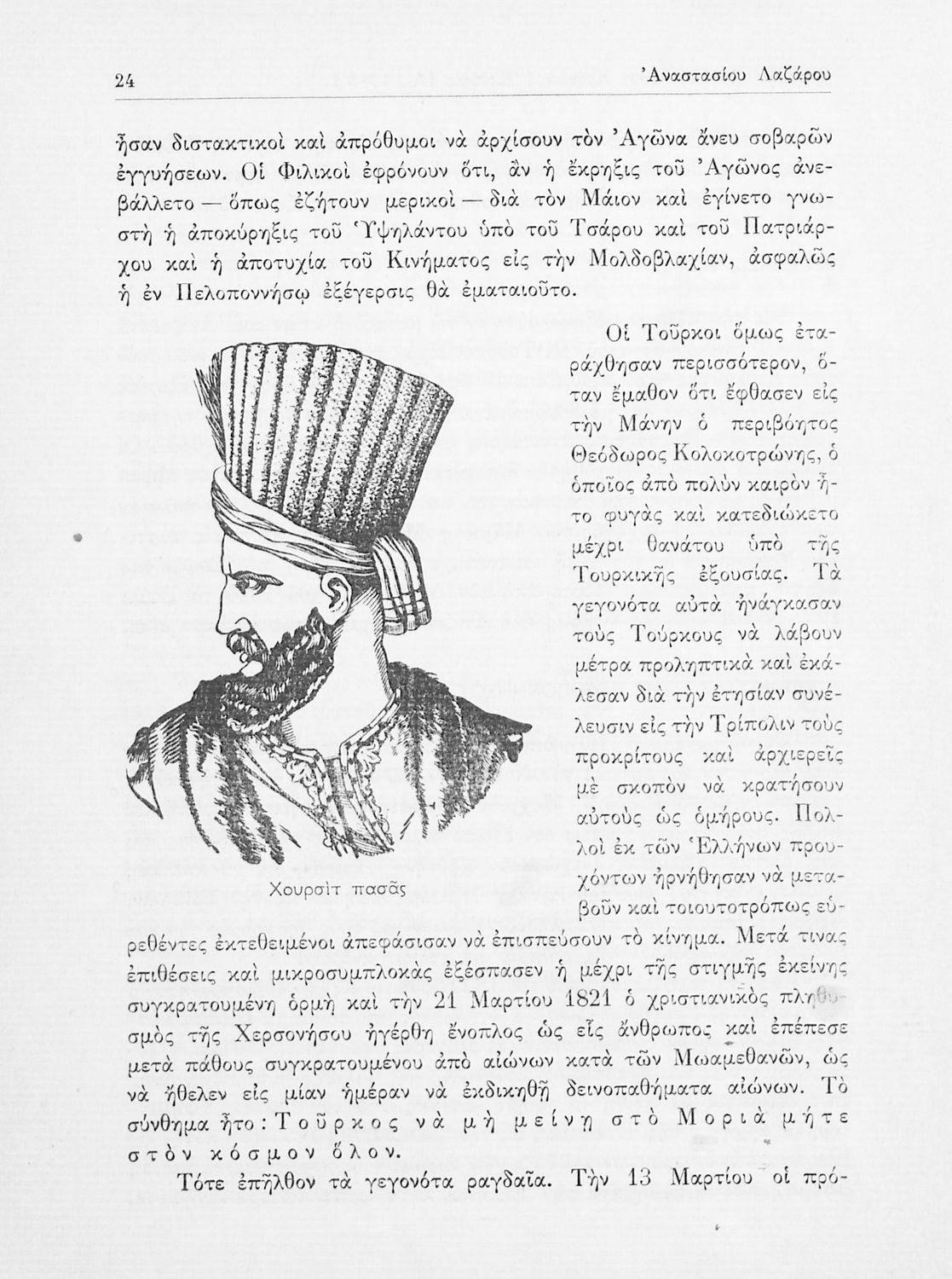 24 Ἀναστασίου Λαζάρου

ἦσαν διστακτικοὶ καὶ ἀπρόθυμοι νὰ ἀρχίσουν τὸν Ἀγῶνα ἄνευ σοβαρῶν ἐγγυήσεων. Οἱ Φιλικοὶ ἐφρόνουν ὅτι, ἂν ἡ ἔκρηξις τοῦ Ἀγῶνος ἀνεβάλλετο — ὅπως ἐζήτουν μερικοὶ — διὰ τὸν Μάιον καὶ ἐγίνετο γνωστὴ ἡ ἀποκύρηξις τοῦ Ὑψηλάντου ὑπὸ τοῦ Τσάρου καὶ τοῦ Πατριάρχου καὶ ἡ ἀποτυχία τοῦ Κινήματος εἰς τὴν Μολδοβλαχίαν, ἀσφαλῶς ἡ ἐν Πελοποννήσῳ ἐξέγερσις θὰ ἐματαιοῦτο.

Οἱ Τοῦρκοι ὅμως ἐταράχθησαν περισσότερον, ὅταν ἔμαθον ὅτι ἔφθασεν εἰς τὴν Μάνην ὁ περιβόητος Θεόδωρος Κολοκοτρώνης, ὁ ὁποῖος ἀπὸ πολὺν καιρὸν ἦτο φυγὰς καὶ κατεδιώκετο μέχρι θανάτου ὑπὸ τῆς Τουρκικῆς ἐξουσίας. Τὰ γεγονότα αὐτὰ ἠνάγκασαν τοὺς Τούρκους νὰ λάβουν μέτρα προληπτικὰ καὶ ἐκάλεσαν διὰ τὴν ἐτησίαν συνέλευσιν εἰς τὴν Τρίπολιν τοὺς προκρίτους καὶ ἀρχιερεῖς μὲ σκοπὸν νὰ κρατήσουν αὐτοὺς ὡς ὁμήρους. Πολλοὶ ἐκ τῶν Ἑλλήνων προυχόντων ἠρνήθησαν νὰ μεταβοῦν καὶ τοιουτοτρόπως εὑρεθέντες ἐκτεθειμένοι ἀπεφάσισαν νὰ ἐπισπεύσουν τὸ κίνημα. Μετά τινας ἐπιθέσεις καὶ μικροσυμπλοκὰς ἐξέσπασεν ἡ μέχρι τῆς στιγμῆς ἐκείνης συγκρατουμένη ὁρμὴ καὶ τὴν 21 Μαρτίου 1821 ὁ χριστιανικὸς πληθυσμὸς τῆς Χερσονήσου ἠγέρθη ἔνοπλος ὡς εἷς ἄνθρωπος καὶ ἐπέπεσε μετὰ πάθους συγκρατουμένου ἀπὸ αἰώνων κατὰ τῶν Μωαμεθανῶν, ὡς νὰ ἤθελεν εἰς μίαν ἡμέραν νὰ ἐκδικηθῇ δεινοπαθήματα αἰώνων. Τὸ σύνθημα ἦτο: Τοῦρκος νὰ μὴ μείνῃ στὸ Μοριὰ μήτε στὸν κόσμον ὅλον.

Χουρσὶτ πασᾶς

Τότε ἐπῆλθον τὰ γεγονότα ραγδαῖα. Τὴν 13 Μαρτίου οἱ πρό-